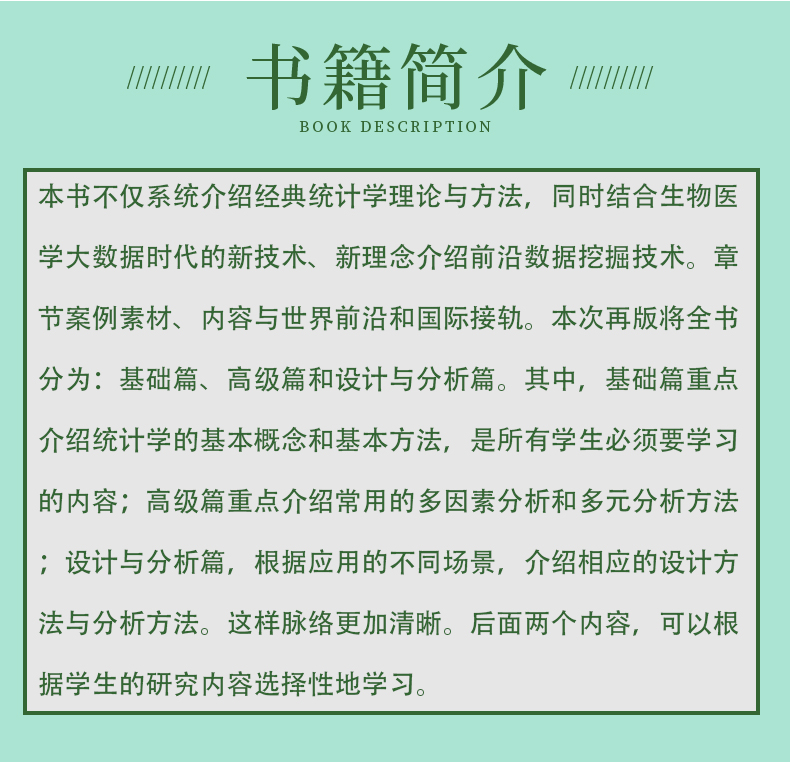 书籍简介

BOOK DESCRIPTION

本书不仅系统介绍经典统计学理论与方法，同时结合生物医学大数据时代的新技术、新理念介绍前沿数据挖掘技术。章节案例素材、内容与世界前沿和国际接轨。本次再版将全书分为：基础篇、高级篇和设计与分析篇。其中，基础篇重点介绍统计学的基本概念和基本方法，是所有学生必须要学习的内容；高级篇重点介绍常用的多因素分析和多元分析方法；设计与分析篇，根据应用的不同场景，介绍相应的设计方法与分析方法。这样脉络更加清晰。后面两个内容，可以根据学生的研究内容选择性地学习。